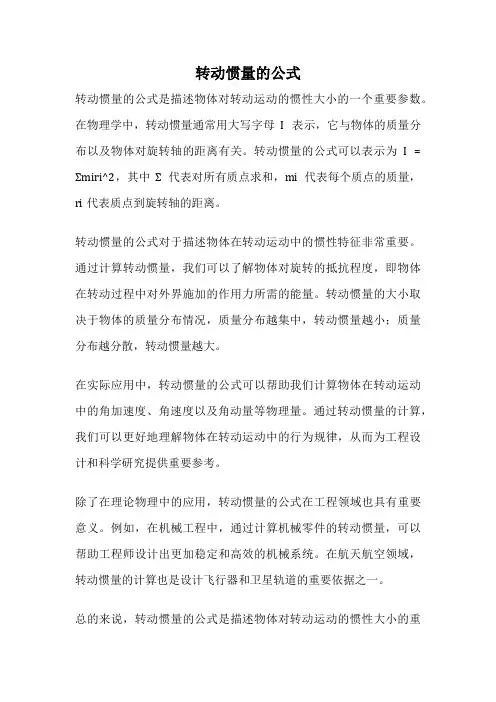 转动惯量的公式

转动惯量的公式是描述物体对转动运动的惯性大小的一个重要参数。在物理学中，转动惯量通常用大写字母 I 表示，它与物体的质量分布以及物体对旋转轴的距离有关。转动惯量的公式可以表示为 I = Σmiri^2，其中 Σ 代表对所有质点求和，mi 代表每个质点的质量，ri 代表质点到旋转轴的距离。

转动惯量的公式对于描述物体在转动运动中的惯性特征非常重要。通过计算转动惯量，我们可以了解物体对旋转的抵抗程度，即物体在转动过程中对外界施加的作用力所需的能量。转动惯量的大小取决于物体的质量分布情况，质量分布越集中，转动惯量越小；质量分布越分散，转动惯量越大。

在实际应用中，转动惯量的公式可以帮助我们计算物体在转动运动中的角加速度、角速度以及角动量等物理量。通过转动惯量的计算，我们可以更好地理解物体在转动运动中的行为规律，从而为工程设计和科学研究提供重要参考。

除了在理论物理中的应用，转动惯量的公式在工程领域也具有重要意义。例如，在机械工程中，通过计算机械零件的转动惯量，可以帮助工程师设计出更加稳定和高效的机械系统。在航天航空领域，转动惯量的计算也是设计飞行器和卫星轨道的重要依据之一。

总的来说，转动惯量的公式是描述物体对转动运动的惯性大小的重